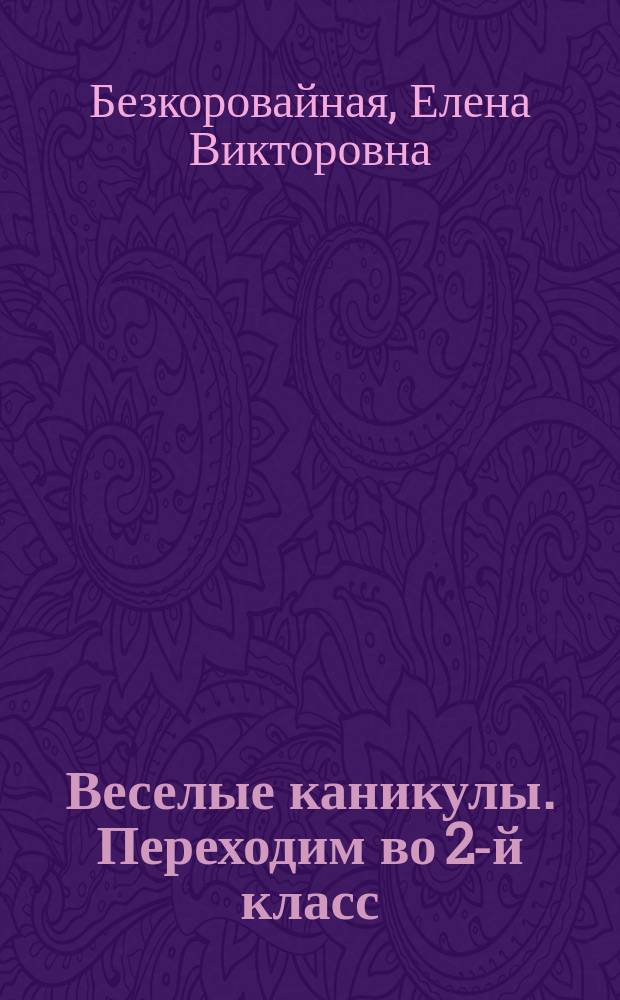 Безкоровайная, Елена Викторовна

Веселые каникулы. Переходим во 2-й класс